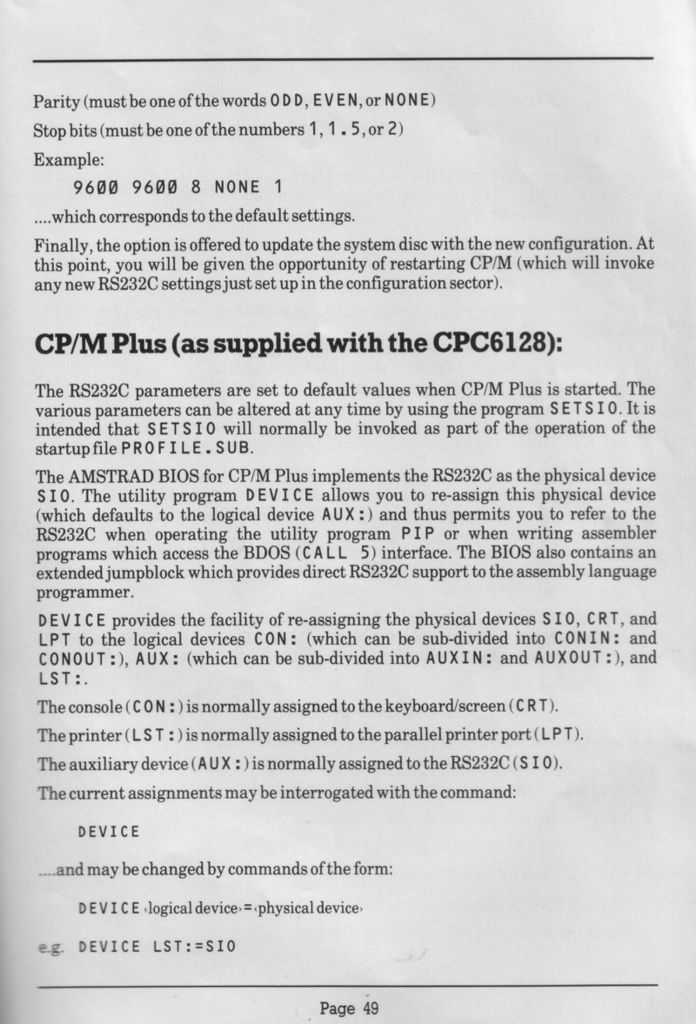 Parity (must be one of the words ODD, EVEN, or NONE)

Stop bits (must be one of the numbers 1, 1.5, or 2)

Example:

9600 9600 8 NONE 1

....which corresponds to the default settings.

Finally, the option is offered to update the system disc with the new configuration. At this point, you will be given the opportunity of restarting CP/M (which will invoke any new RS232C settings just set up in the configuration sector).

CP/M Plus (as supplied with the CPC6128):

The RS232C parameters are set to default values when CP/M Plus is started. The various parameters can be altered at any time by using the program SETSIO. It is intended that SETSIO will normally be invoked as part of the operation of the startup file PROFILE.SUB.

The AMSTRAD BIOS for CP/M Plus implements the RS232C as the physical device SIO. The utility program DEVICE allows you to re-assign this physical device (which defaults to the logical device AUX:) and thus permits you to refer to the RS232C when operating the utility program PIP or when writing assembler programs which access the BDOS (CALL 5) interface. The BIOS also contains an extended jumpblock which provides direct RS232C support to the assembly language programmer.

DEVICE provides the facility of re-assigning the physical devices SIO, CRT, and LPT to the logical devices CON: (which can be sub-divided into CONIN: and CONOUT:), AUX: (which can be sub-divided into AUXIN: and AUXOUT:), and LST:.

The console (CON:) is normally assigned to the keyboard/screen (CRT).

The printer (LST:) is normally assigned to the parallel printer port (LPT).

The auxiliary device (AUX:) is normally assigned to the RS232C (SIO).

The current assignments may be interrogated with the command:

DEVICE

....and may be changed by commands of the form:

DEVICE ‹logical device›=‹physical device›

e.g. DEVICE LST:=SIO

Page 49